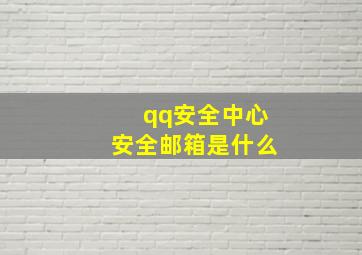 qq安全中心
安全邮箱是什么